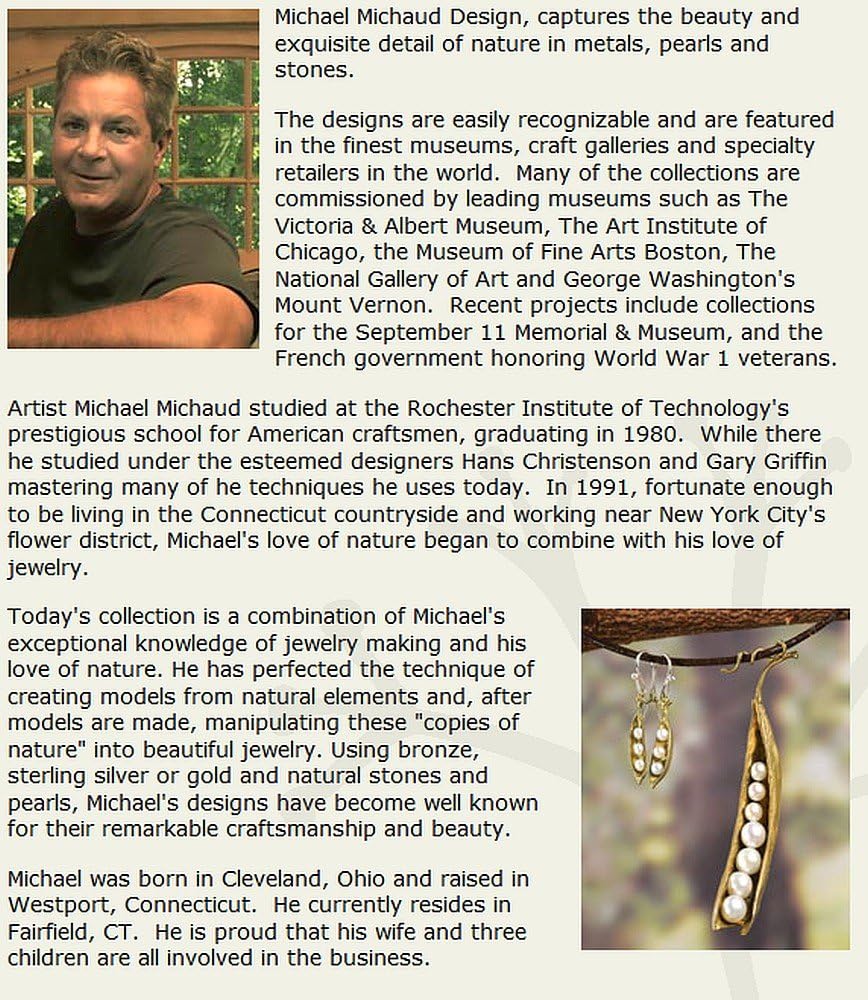 Michael Michaud Design, captures the beauty and exquisite detail of nature in metals, pearls and stones.

The designs are easily recognizable and are featured in the finest museums, craft galleries and specialty retailers in the world. Many of the collections are commissioned by leading museums such as The Victoria & Albert Museum, The Art Institute of Chicago, the Museum of Fine Arts Boston, The National Gallery of Art and George Washington's Mount Vernon. Recent projects include collections for the September 11 Memorial & Museum, and the French government honoring World War 1 veterans.

Artist Michael Michaud studied at the Rochester Institute of Technology's prestigious school for American craftsmen, graduating in 1980. While there he studied under the esteemed designers Hans Christenson and Gary Griffin mastering many of he techniques he uses today. In 1991, fortunate enough to be living in the Connecticut countryside and working near New York City's flower district, Michael's love of nature began to combine with his love of jewelry.

Today's collection is a combination of Michael's exceptional knowledge of jewelry making and his love of nature. He has perfected the technique of creating models from natural elements and, after models are made, manipulating these "copies of nature" into beautiful jewelry. Using bronze, sterling silver or gold and natural stones and pearls, Michael's designs have become well known for their remarkable craftsmanship and beauty.

Michael was born in Cleveland, Ohio and raised in Westport, Connecticut. He currently resides in Fairfield, CT. He is proud that his wife and three children are all involved in the business.